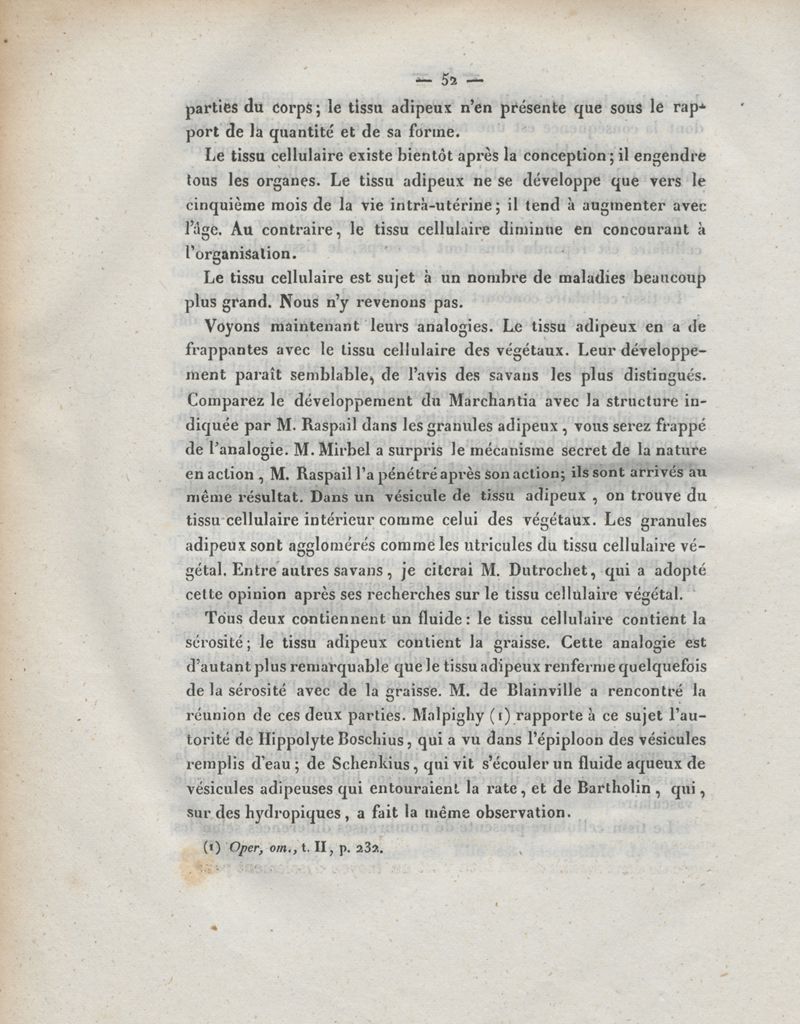 — 52 —

parties du corps; le tissu adipeux n'en présente que sous le rapport de la quantité et de sa forme.

Le tissu cellulaire existe bientôt après la conception; il engendre tous les organes. Le tissu adipeux ne se développe que vers le cinquième mois de la vie intrà-utérine; il tend à augmenter avec l'âge. Au contraire, le tissu cellulaire diminue en concourant à l'organisation.

Le tissu cellulaire est sujet à un nombre de maladies beaucoup plus grand. Nous n'y revenons pas.

Voyons maintenant leurs analogies. Le tissu adipeux en a de frappantes avec le tissu cellulaire des végétaux. Leur développement paraît semblable, de l'avis des savans les plus distingués. Comparez le développement du Marchantia avec la structure indiquée par M. Raspail dans les granules adipeux, vous serez frappé de l'analogie. M. Mirbel a surpris le mécanisme secret de la nature en action, M. Raspail l'a pénétré après son action; ils sont arrivés au même résultat. Dans un vésicule de tissu adipeux, on trouve du tissu cellulaire intérieur comme celui des végétaux. Les granules adipeux sont agglomérés comme les utricules du tissu cellulaire végétal. Entre autres savans, je citerai M. Dutrochet, qui a adopté cette opinion après ses recherches sur le tissu cellulaire végétal.

Tous deux contiennent un fluide: le tissu cellulaire contient la sérosité; le tissu adipeux contient la graisse. Cette analogie est d'autant plus remarquable que le tissu adipeux renferme quelquefois de la sérosité avec de la graisse. M. de Blainville a rencontré la réunion de ces deux parties. Malpighy (1) rapporte à ce sujet l'autorité de Hippolyte Boschius, qui a vu dans l'épiploon des vésicules remplis d'eau; de Schenkius, qui vit s'écouler un fluide aqueux de vésicules adipeuses qui entouraient la rate, et de Bartholin, qui, sur des hydropiques, a fait la même observation.

(1) Oper, om., t. II, p. 232.